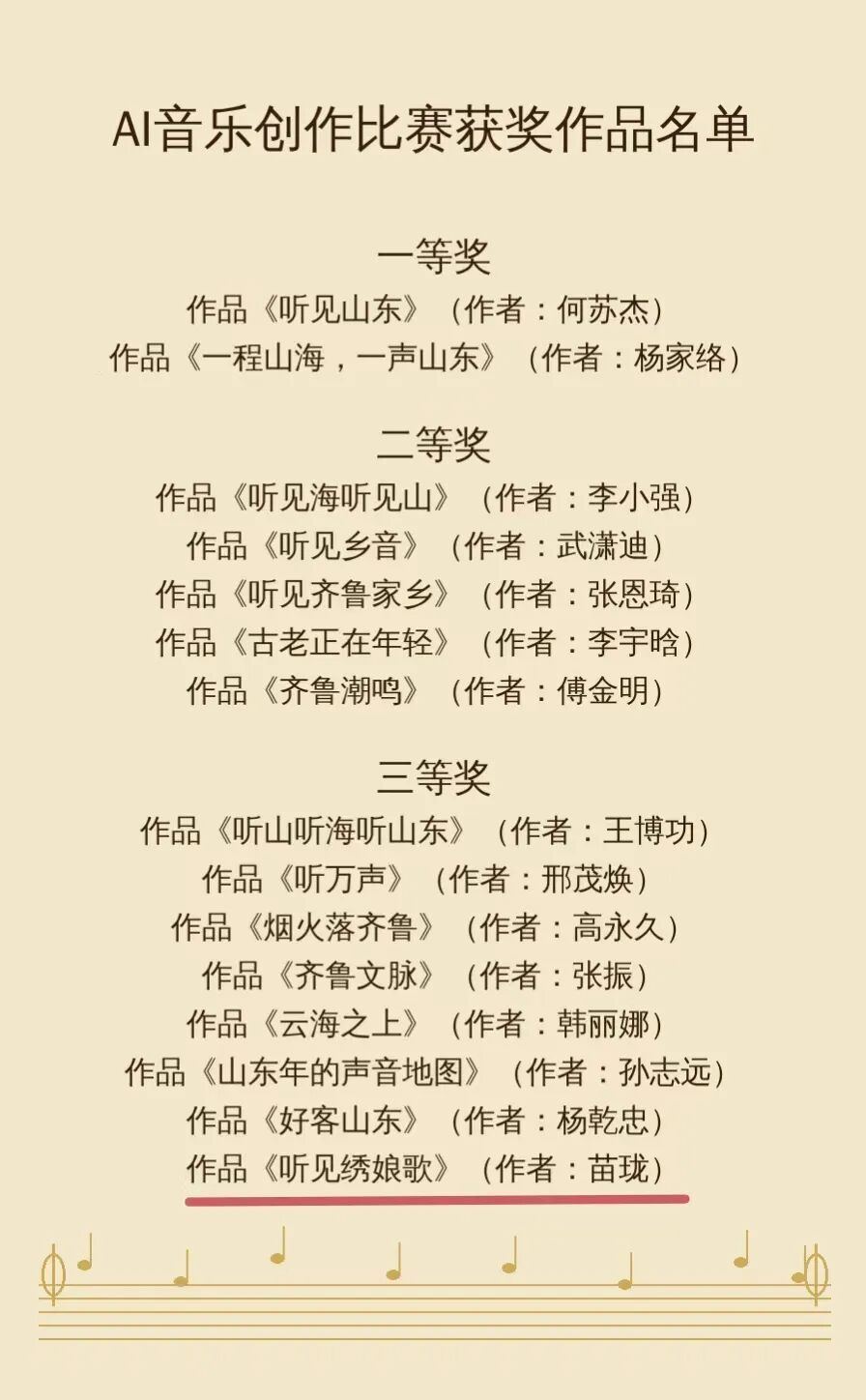 AI音乐创作比赛获奖作品名单

一等奖

作品《听见山东》（作者：何苏杰）

作品《一程山海，一声山东》（作者：杨家络）

二等奖

作品《听见海听见山》（作者：李小强）

作品《听见乡音》（作者：武潇迪）

作品《听见齐鲁家乡》（作者：张恩琦）

作品《古老正在年轻》（作者：李宇晗）

作品《齐鲁潮鸣》（作者：傅金明）

三等奖

作品《听山听海听山东》（作者：王博功）

作品《听万声》（作者：邢茂焕）

作品《烟火落齐鲁》（作者：高永久）

作品《齐鲁文脉》（作者：张振）

作品《云海之上》（作者：韩丽娜）

作品《山东年的声音地图》（作者：孙志远）

作品《好客山东》（作者：杨乾忠）

作品《听见绣娘歌》（作者：苗珑）